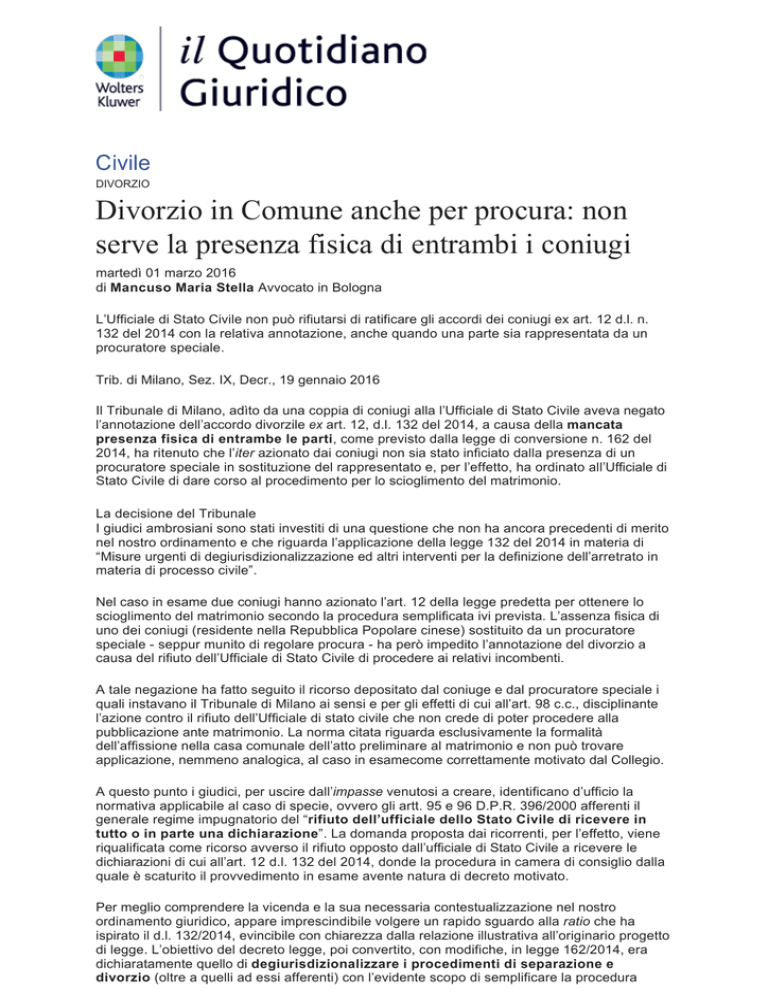 Wolters Kluwer

il Quotidiano Giuridico

Civile
DIVORZIO

Divorzio in Comune anche per procura: non serve la presenza fisica di entrambi i coniugi

martedì 01 marzo 2016
di Mancuso Maria Stella Avvocato in Bologna

L'Ufficiale di Stato Civile non può rifiutarsi di ratificare gli accordi dei coniugi ex art. 12 d.l. n. 132 del 2014 con la relativa annotazione, anche quando una parte sia rappresentata da un procuratore speciale.

Trib. di Milano, Sez. IX, Decr., 19 gennaio 2016

Il Tribunale di Milano, adìto da una coppia di coniugi alla l'Ufficiale di Stato Civile aveva negato l'annotazione dell'accordo divorzile ex art. 12, d.l. 132 del 2014, a causa della mancata presenza fisica di entrambe le parti, come previsto dalla legge di conversione n. 162 del 2014, ha ritenuto che l'iter azionato dai coniugi non sia stato inficiato dalla presenza di un procuratore speciale in sostituzione del rappresentato e, per l'effetto, ha ordinato all'Ufficiale di Stato Civile di dare corso al procedimento per lo scioglimento del matrimonio.

La decisione del Tribunale
I giudici ambrosiani sono stati investiti di una questione che non ha ancora precedenti di merito nel nostro ordinamento e che riguarda l'applicazione della legge 132 del 2014 in materia di "Misure urgenti di degiurisdizionalizzazione ed altri interventi per la definizione dell'arretrato in materia di processo civile".

Nel caso in esame due coniugi hanno azionato l'art. 12 della legge predetta per ottenere lo scioglimento del matrimonio secondo la procedura semplificata ivi prevista. L'assenza fisica di uno dei coniugi (residente nella Repubblica Popolare cinese) sostituito da un procuratore speciale - seppur munito di regolare procura - ha però impedito l'annotazione del divorzio a causa del rifiuto dell'Ufficiale di Stato Civile di procedere ai relativi incombenti.

A tale negazione ha fatto seguito il ricorso depositato dal coniuge e dal procuratore speciale i quali instavano il Tribunale di Milano ai sensi e per gli effetti di cui all'art. 98 c.c., disciplinante l'azione contro il rifiuto dell'Ufficiale di stato civile che non crede di poter procedere alla pubblicazione ante matrimonio. La norma citata riguarda esclusivamente la formalità dell'affissione nella casa comunale dell'atto preliminare al matrimonio e non può trovare applicazione, nemmeno analogica, al caso in esamecome correttamente motivato dal Collegio.

A questo punto i giudici, per uscire dall'impasse venutosi a creare, identificano d'ufficio la normativa applicabile al caso di specie, ovvero gli artt. 95 e 96 D.P.R. 396/2000 afferenti il generale regime impugnatorio del "rifiuto dell'ufficiale dello Stato Civile di ricevere in tutto o in parte una dichiarazione". La domanda proposta dai ricorrenti, per l'effetto, viene riqualificata come ricorso avverso il rifiuto opposto dall'ufficiale di Stato Civile a ricevere le dichiarazioni di cui all'art. 12 d.l. 132 del 2014, donde la procedura in camera di consiglio dalla quale è scaturito il provvedimento in esame avente natura di decreto motivato.

Per meglio comprendere la vicenda e la sua necessaria contestualizzazione nel nostro ordinamento giuridico, appare imprescindibile volgere un rapido sguardo alla ratio che ha ispirato il d.l. 132/2014, evincibile con chiarezza dalla relazione illustrativa all'originario progetto di legge. L'obiettivo del decreto legge, poi convertito, con modifiche, in legge 162/2014, era dichiaratamente quello di degiurisdizionalizzare i procedimenti di separazione e divorzio (oltre a quelli ad essi afferenti) con l'evidente scopo di semplificare la procedura